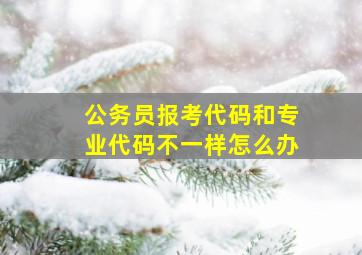 公务员报考代码和专业代码不一样怎么办